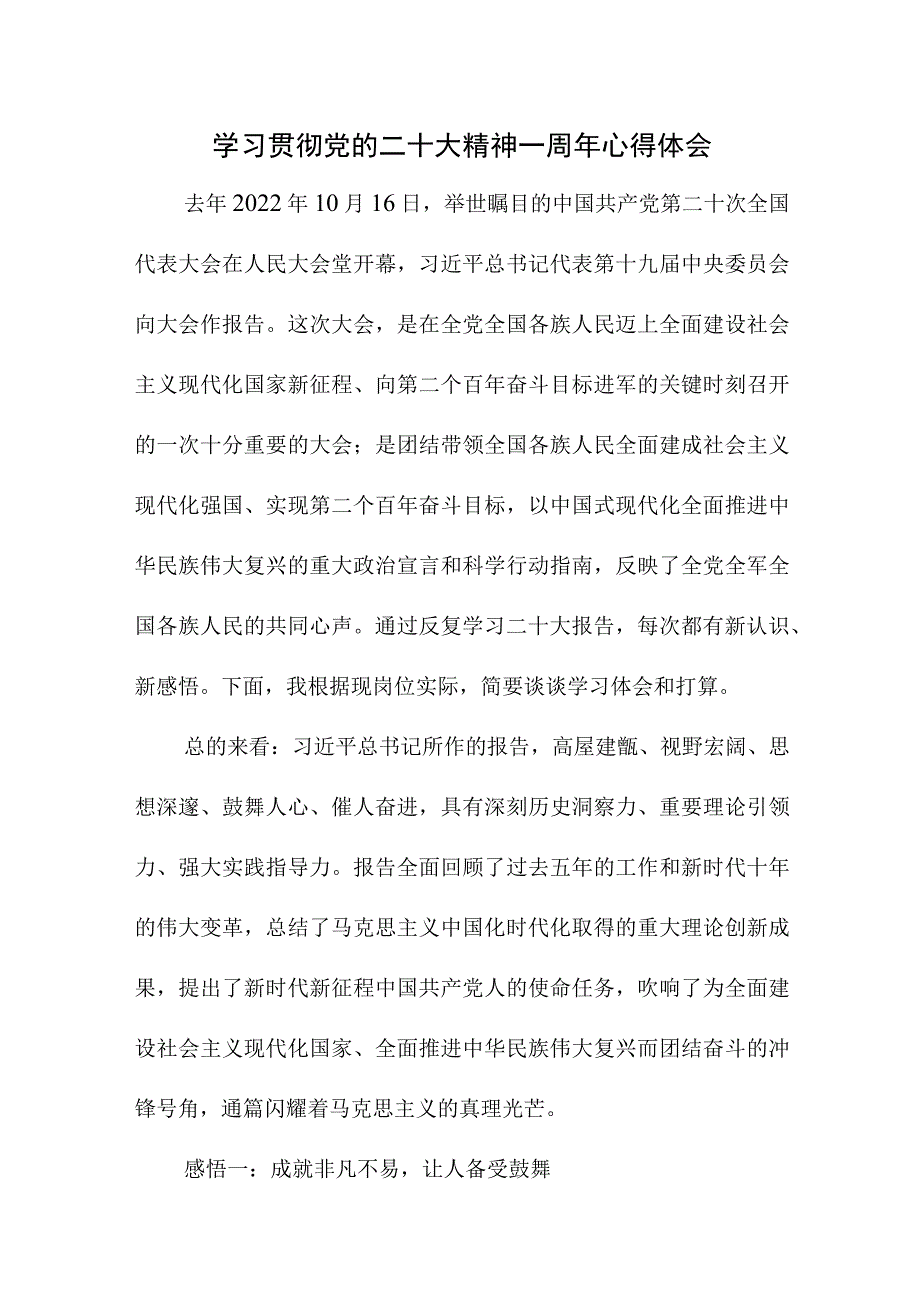 学习贯彻党的二十大精神一周年心得体会

去年2022年10月16日，举世瞩目的中国共产党第二十次全国代表大会在人民大会堂开幕，习近平总书记代表第十九届中央委员会向大会作报告。这次大会，是在全党全国各族人民迈上全面建设社会主义现代化国家新征程、向第二个百年奋斗目标进军的关键时刻召开的一次十分重要的大会；是团结带领全国各族人民全面建成社会主义现代化强国、实现第二个百年奋斗目标，以中国式现代化全面推进中华民族伟大复兴的重大政治宣言和科学行动指南，反映了全党全军全国各族人民的共同心声。通过反复学习二十大报告，每次都有新认识、新感悟。下面，我根据现岗位实际，简要谈谈学习体会和打算。

总的来看：习近平总书记所作的报告，高屋建瓴、视野宏阔、思想深邃、鼓舞人心、催人奋进，具有深刻历史洞察力、重要理论引领力、强大实践指导力。报告全面回顾了过去五年的工作和新时代十年的伟大变革，总结了马克思主义中国化时代化取得的重大理论创新成果，提出了新时代新征程中国共产党人的使命任务，吹响了为全面建设社会主义现代化国家、全面推进中华民族伟大复兴而团结奋斗的冲锋号角，通篇闪耀着马克思主义的真理光芒。

感悟一：成就非凡不易，让人备受鼓舞